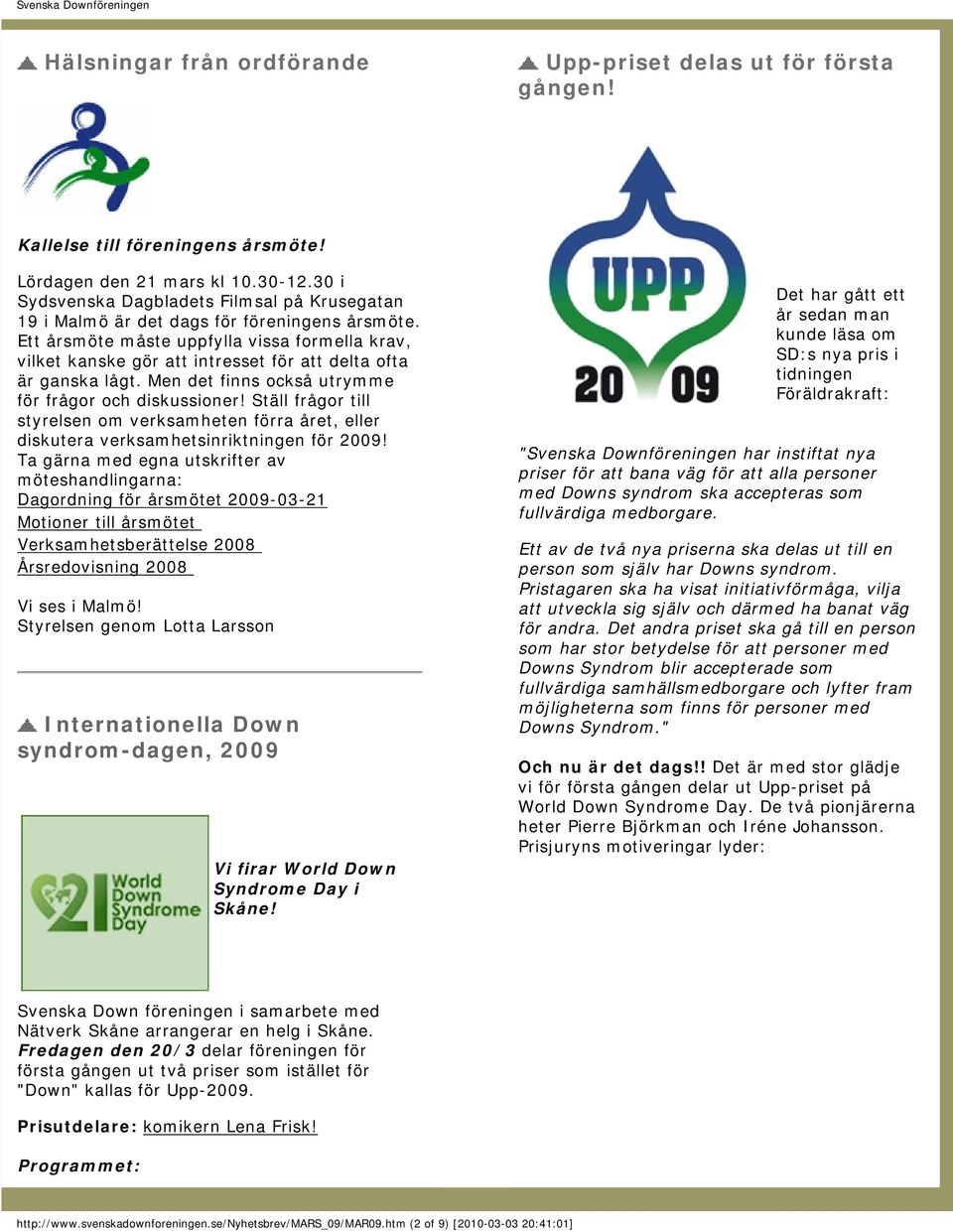 Svenska Downföreningen

Hälsningar från ordförande

Kallelse till föreningens årsmöte!

Lördagen den 21 mars kl 10.30-12.30 i Sydsvenska Dagbladets Filmsal på Krusegatan 19 i Malmö är det dags för föreningens årsmöte. Ett årsmöte måste uppfylla vissa formella krav, vilket kanske gör att intresset för att delta ofta är ganska lågt. Men det finns också utrymme för frågor och diskussioner! Ställ frågor till styrelsen om verksamheten förra året, eller diskutera verksamhetsinriktningen för 2009! Ta gärna med egna utskrifter av möteshandlingarna:
Dagordning för årsmötet 2009-03-21
Motioner till årsmötet
Verksamhetsberättelse 2008
Årsredovisning 2008

Vi ses i Malmö!
Styrelsen genom Lotta Larsson

Internationella Down syndrom-dagen, 2009

21 World Down Syndrome Day

Vi firar World Down Syndrome Day i Skåne!

Svenska Down föreningen i samarbete med Nätverk Skåne arrangerar en helg i Skåne. Fredagen den 20/3 delar föreningen för första gången ut två priser som istället för "Down" kallas för Upp-2009.

Prisutdelare: komikern Lena Frisk!

Programmet:

Upp-priset delas ut för första gången!

UPP 20 09

Det har gått ett år sedan man kunde läsa om SD:s nya pris i tidningen Föräldrakraft:

"Svenska Downföreningen har instiftat nya priser för att bana väg för att alla personer med Downs syndrom ska accepteras som fullvärdiga medborgare.

Ett av de två nya priserna ska delas ut till en person som själv har Downs syndrom. Pristagaren ska ha visat initiativförmåga, vilja att utveckla sig själv och därmed ha banat väg för andra. Det andra priset ska gå till en person som har stor betydelse för att personer med Downs Syndrom blir accepterade som fullvärdiga samhällsmedborgare och lyfter fram möjligheterna som finns för personer med Downs Syndrom."

Och nu är det dags!! Det är med stor glädje vi för första gången delar ut Upp-priset på World Down Syndrome Day. De två pionjärerna heter Pierre Björkman och Iréne Johansson. Prisjuryns motiveringar lyder:

http://www.svenskadownforeningen.se/Nyhetsbrev/MARS_09/MAR09.htm (2 of 9) [2010-03-03 20:41:01]